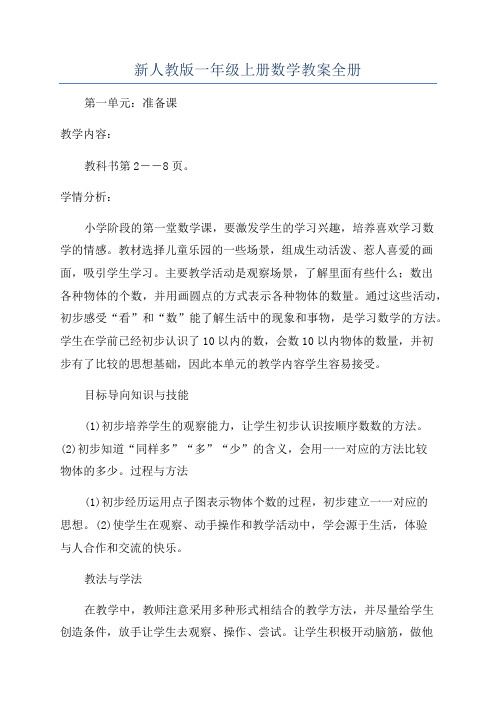 新人教版一年级上册数学教案全册

第一单元：准备课

教学内容：

教科书第2——8页。

学情分析：

小学阶段的第一堂数学课，要激发学生的学习兴趣，培养喜欢学习数学的情感。教材选择儿童乐园的一些场景，组成生动活泼、惹人喜爱的画面，吸引学生学习。主要教学活动是观察场景，了解里面有些什么；数出各种物体的个数，并用画圆点的方式表示各种物体的数量。通过这些活动，初步感受“看”和“数”能了解生活中的现象和事物，是学习数学的方法。学生在学前已经初步认识了10以内的数，会数10以内物体的数量，并初步有了比较的思想基础，因此本单元的教学内容学生容易接受。

目标导向知识与技能

(1)初步培养学生的观察能力，让学生初步认识按顺序数数的方法。(2)初步知道“同样多”“多”“少”的含义，会用一一对应的方法比较物体的多少。过程与方法

(1)初步经历运用点子图表示物体个数的过程，初步建立一一对应的思想。(2)使学生在观察、动手操作和教学活动中，学会源于生活，体验与人合作和交流的快乐。

教法与学法

在教学中，教师注意采用多种形式相结合的教学方法，并尽量给学生创造条件，放手让学生去观察、操作、尝试。让学生积极开动脑筋，做他